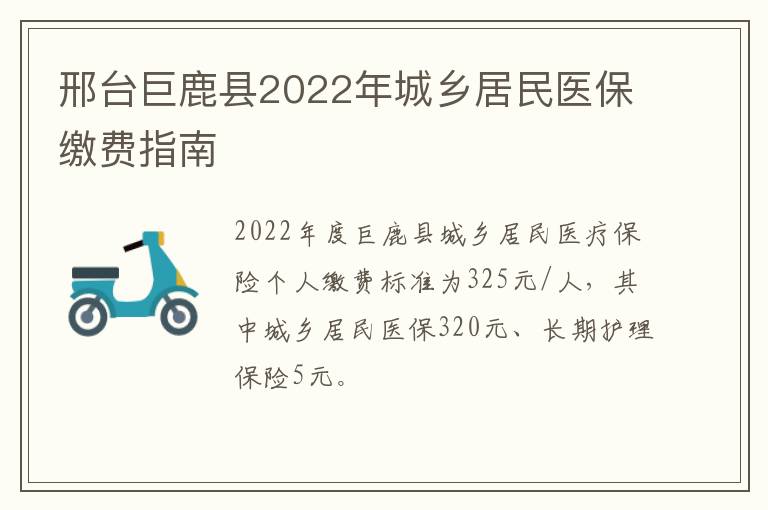 邢台巨鹿县2022年城乡居民医保缴费指南

2022年度巨鹿县城乡居民医疗保险个人缴费标准为325元/人，其中城乡居民医保320元、长期护理保险5元。